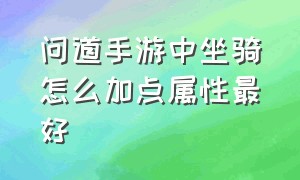 问道手游中坐骑怎么加点属性最好